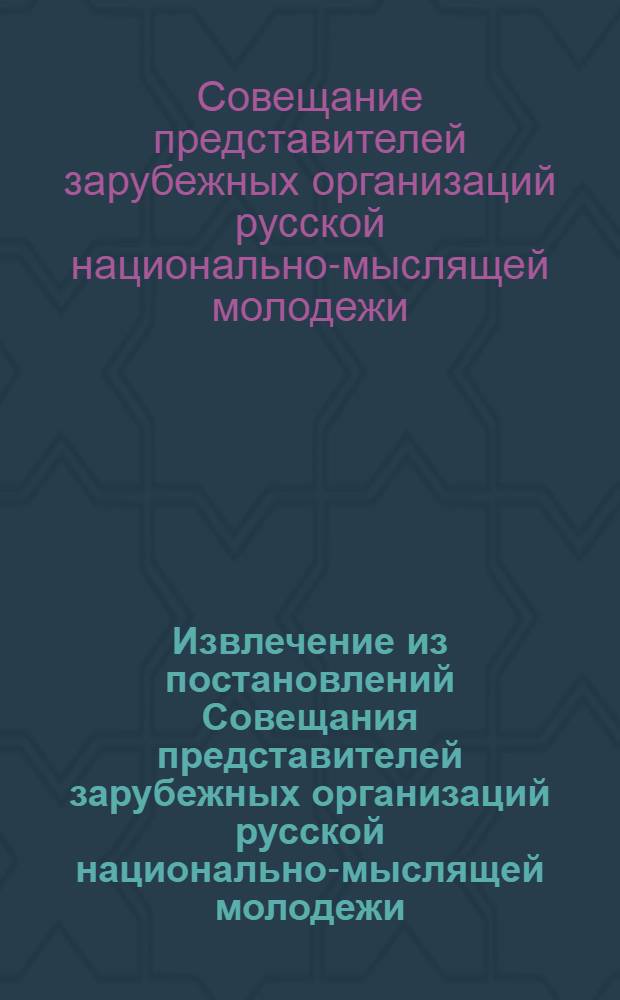 Совещание представителей зарубежных организаций русской национально-мыслящей молодежи

Извлечение из постановлений Совещания представителей зарубежных организаций русской национально-мыслящей молодежи